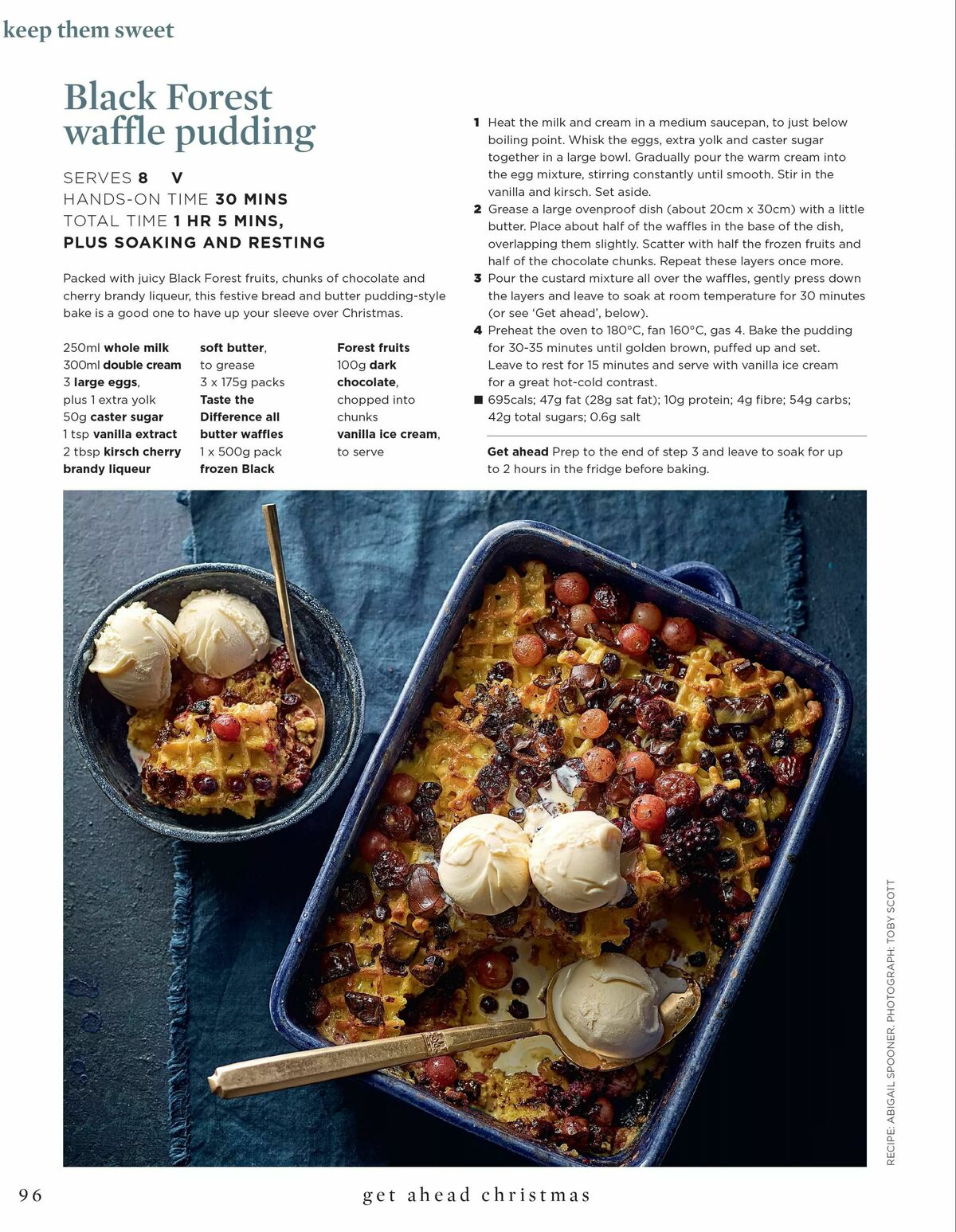 keep them sweet

Black Forest waffle pudding

SERVES 8 V
HANDS-ON TIME 30 MINS
TOTAL TIME 1 HR 5 MINS, PLUS SOAKING AND RESTING

Packed with juicy Black Forest fruits, chunks of chocolate and cherry brandy liqueur, this festive bread and butter pudding-style bake is a good one to have up your sleeve over Christmas.

250ml whole milk
300ml double cream
3 large eggs, plus 1 extra yolk
50g caster sugar
1 tsp vanilla extract
2 tbsp kirsch cherry brandy liqueur

soft butter, to grease
3 x 175g packs Taste the Difference all butter waffles
1 x 500g pack frozen Black

Forest fruits
100g dark chocolate, chopped into chunks
vanilla ice cream, to serve

1 Heat the milk and cream in a medium saucepan, to just below boiling point. Whisk the eggs, extra yolk and caster sugar together in a large bowl. Gradually pour the warm cream into the egg mixture, stirring constantly until smooth. Stir in the vanilla and kirsch. Set aside.
2 Grease a large ovenproof dish (about 20cm x 30cm) with a little butter. Place about half of the waffles in the base of the dish, overlapping them slightly. Scatter with half the frozen fruits and half of the chocolate chunks. Repeat these layers once more.
3 Pour the custard mixture all over the waffles, gently press down the layers and leave to soak at room temperature for 30 minutes (or see 'Get ahead', below).
4 Preheat the oven to 180°C, fan 160°C, gas 4. Bake the pudding for 30-35 minutes until golden brown, puffed up and set. Leave to rest for 15 minutes and serve with vanilla ice cream for a great hot-cold contrast.
■ 695cals; 47g fat (28g sat fat); 10g protein; 4g fibre; 54g carbs; 42g total sugars; 0.6g salt

Get ahead Prep to the end of step 3 and leave to soak for up to 2 hours in the fridge before baking.

RECIPE: ABIGAIL SPOONER. PHOTOGRAPH: TOBY SCOTT

96 get ahead christmas